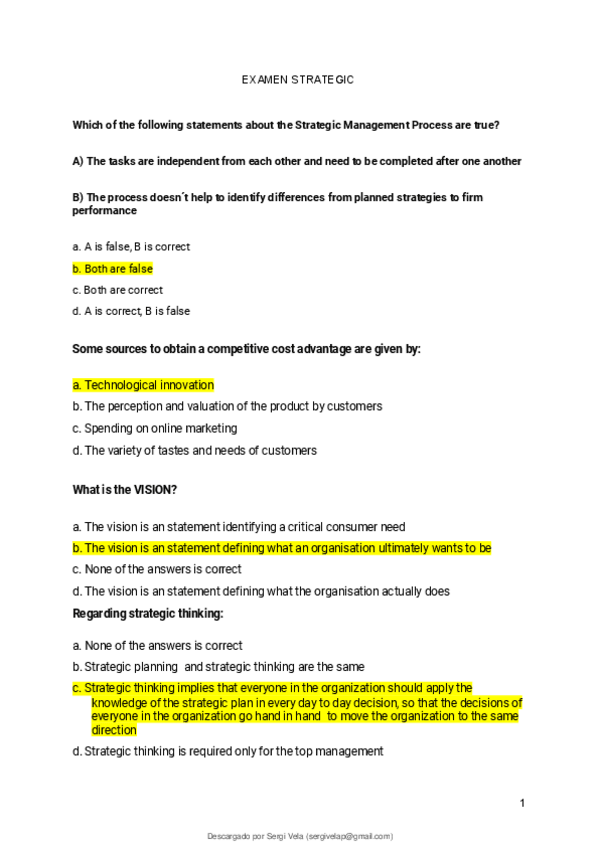 EXAMEN STRATEGIC

Which of the following statements about the Strategic Management Process are true?

A) The tasks are independent from each other and need to be completed after one another

B) The process doesn´t help to identify differences from planned strategies to firm performance

a. A is false, B is correct

b. Both are false

c. Both are correct

d. A is correct, B is false

Some sources to obtain a competitive cost advantage are given by:

a. Technological innovation

b. The perception and valuation of the product by customers

c. Spending on online marketing

d. The variety of tastes and needs of customers

What is the VISION?

a. The vision is an statement identifying a critical consumer need

b. The vision is an statement defining what an organisation ultimately wants to be

c. None of the answers is correct

d. The vision is an statement defining what the organisation actually does

Regarding strategic thinking:

a. None of the answers is correct

b. Strategic planning and strategic thinking are the same

c. Strategic thinking implies that everyone in the organization should apply the knowledge of the strategic plan in every day to day decision, so that the decisions of everyone in the organization go hand in hand to move the organization to the same direction

d. Strategic thinking is required only for the top management

1

Descargado por Sergi Vela (sergivelap@gmail.com)